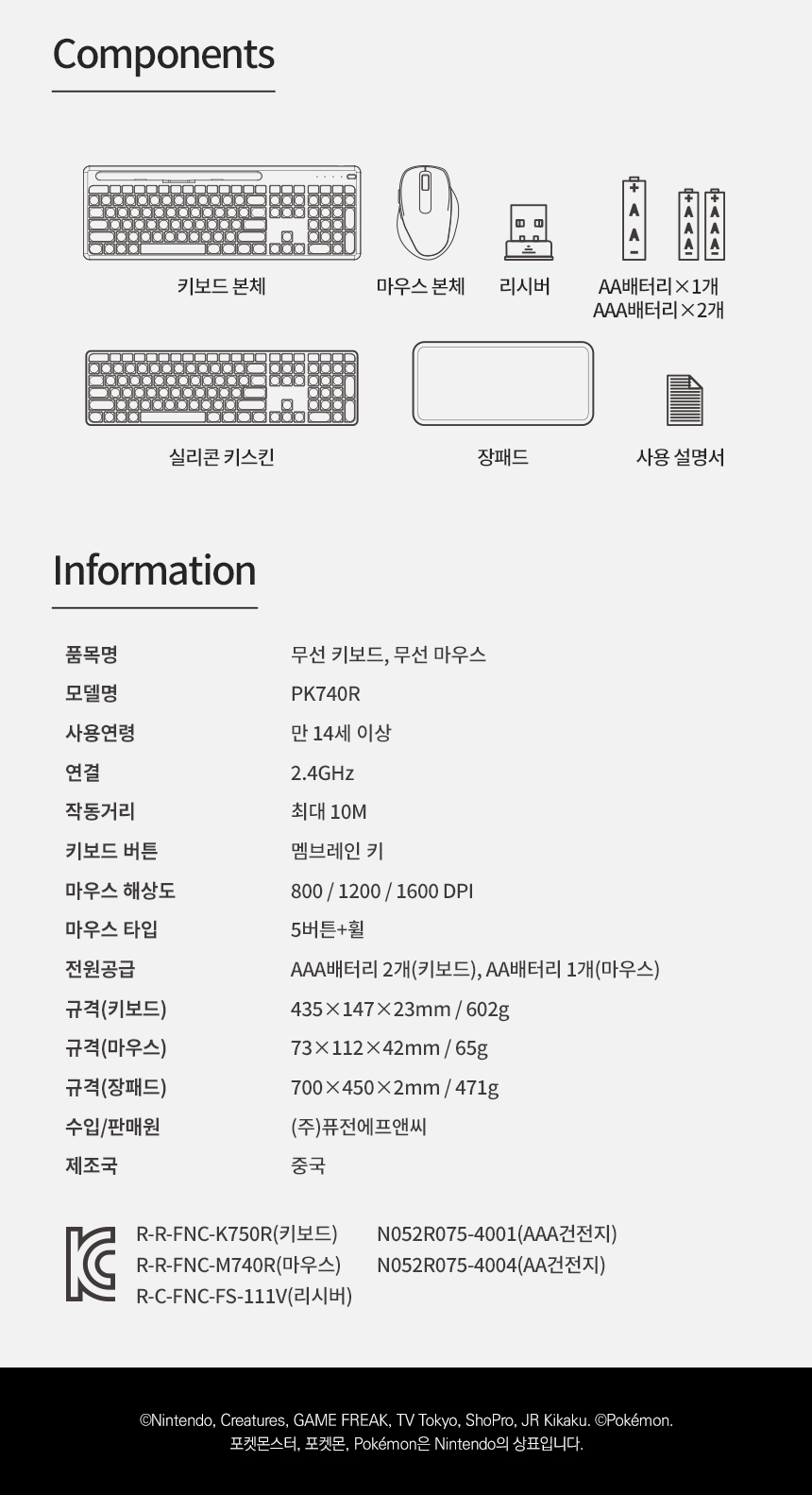 Components

키보드 본체

마우스 본체

리시버

AA배터리×1개
AAA배터리×2개

실리콘 키스킨

장패드

사용 설명서

Information

품목명
무선 키보드, 무선 마우스

모델명
PK740R

사용연령
만 14세 이상

연결
2.4GHz

작동거리
최대 10M

키보드 버튼
멤브레인 키

마우스 해상도
800 / 1200 / 1600 DPI

마우스 타입
5버튼+휠

전원공급
AAA배터리 2개(키보드), AA배터리 1개(마우스)

규격(키보드)
435×147×23mm / 602g

규격(마우스)
73×112×42mm / 65g

규격(장패드)
700×450×2mm / 471g

수입/판매원
(주)퓨전에프앤씨

제조국
중국

R-R-FNC-K750R(키보드)
R-R-FNC-M740R(마우스)
R-C-FNC-FS-111V(리시버)

N052R075-4001(AAA건전지)
N052R075-4004(AA건전지)

©Nintendo, Creatures, GAME FREAK, TV Tokyo, ShoPro, JR Kikaku. ©Pokémon.
포켓몬스터, 포켓몬, Pokémon은 Nintendo의 상표입니다.